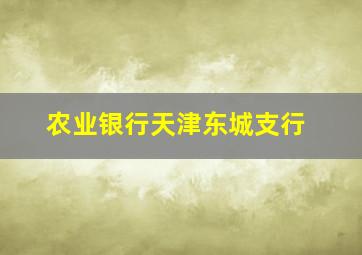 农业银行天津东城支行